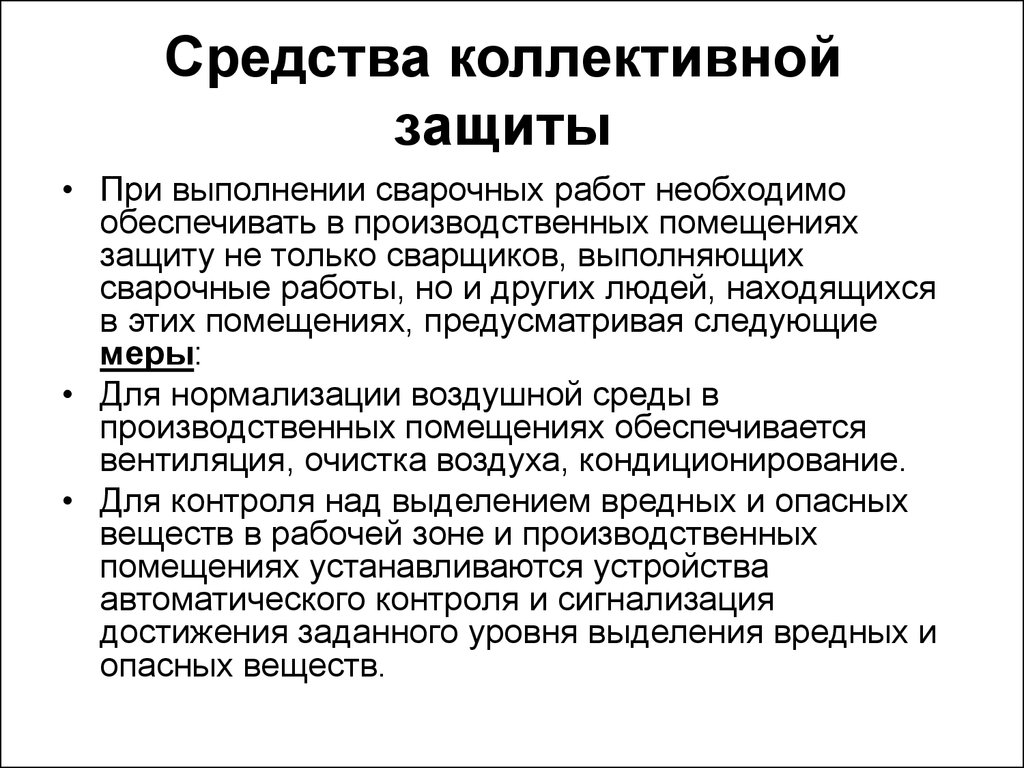 Средства коллективной защиты

• При выполнении сварочных работ необходимо обеспечивать в производственных помещениях защиту не только сварщиков, выполняющих сварочные работы, но и других людей, находящихся в этих помещениях, предусматривая следующие меры:

• Для нормализации воздушной среды в производственных помещениях обеспечивается вентиляция, очистка воздуха, кондиционирование.

• Для контроля над выделением вредных и опасных веществ в рабочей зоне и производственных помещениях устанавливаются устройства автоматического контроля и сигнализация достижения заданного уровня выделения вредных и опасных веществ.